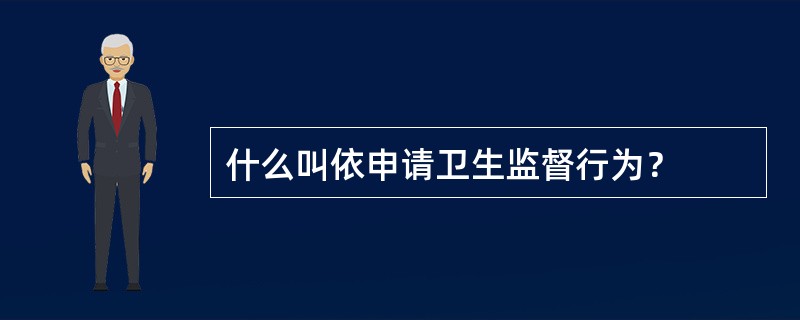 什么叫依申请卫生监督行为？